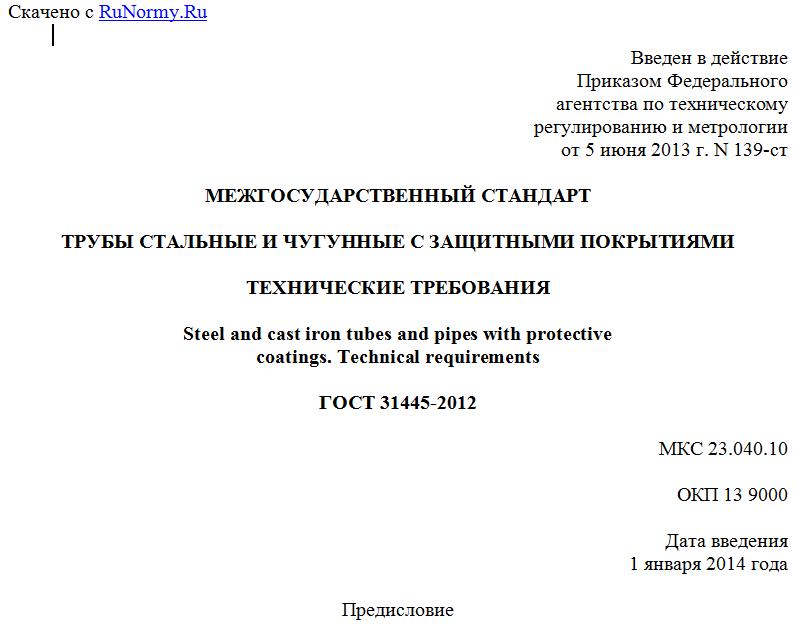 Скачено с RuNormy.Ru

Введен в действие
Приказом Федерального
агентства по техническому
регулированию и метрологии
от 5 июня 2013 г. N 139-ст

МЕЖГОСУДАРСТВЕННЫЙ СТАНДАРТ

ТРУБЫ СТАЛЬНЫЕ И ЧУГУННЫЕ С ЗАЩИТНЫМИ ПОКРЫТИЯМИ

ТЕХНИЧЕСКИЕ ТРЕБОВАНИЯ

Steel and cast iron tubes and pipes with protective coatings. Technical requirements

ГОСТ 31445-2012

МКС 23.040.10

ОКП 13 9000

Дата введения
1 января 2014 года

Предисловие